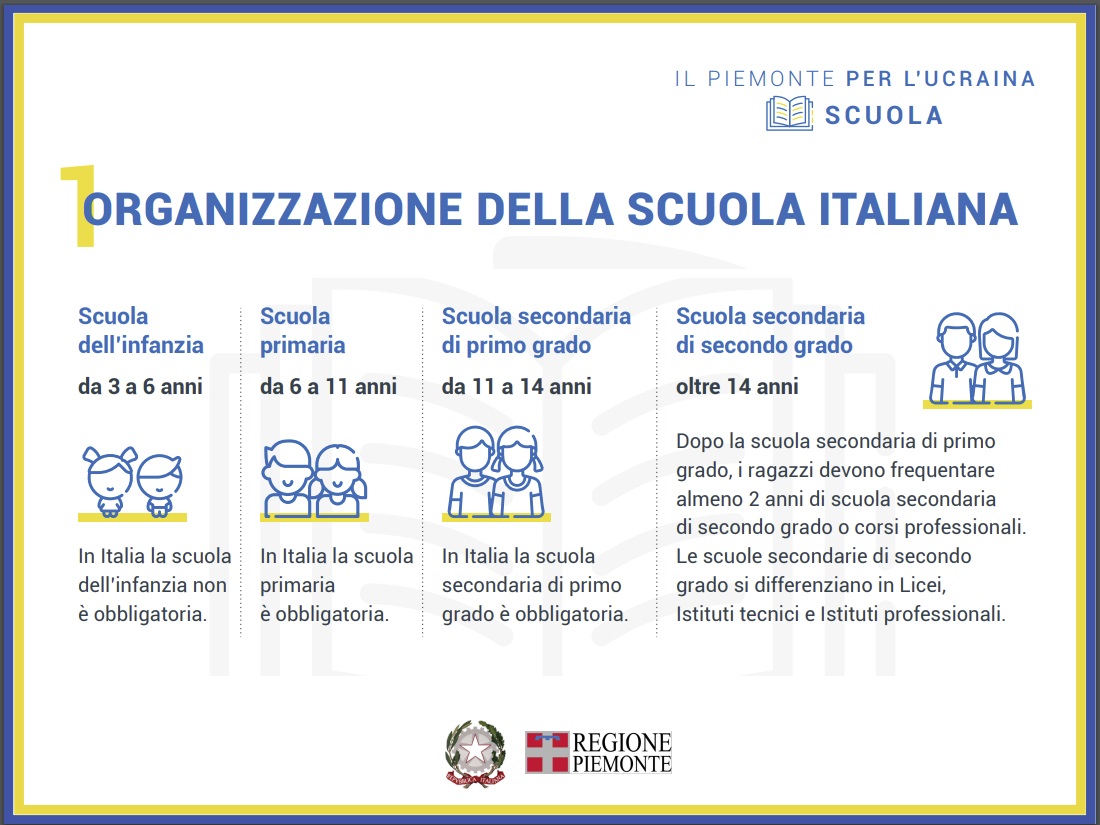 IL PIEMONTE PER L'UCRAINA
SCUOLA

1 ORGANIZZAZIONE DELLA SCUOLA ITALIANA

Scuola dell'infanzia
da 3 a 6 anni

In Italia la scuola dell'infanzia non è obbligatoria.

Scuola primaria
da 6 a 11 anni

In Italia la scuola primaria è obbligatoria.

Scuola secondaria di primo grado
da 11 a 14 anni

In Italia la scuola secondaria di primo grado è obbligatoria.

Scuola secondaria di secondo grado
oltre 14 anni

Dopo la scuola secondaria di primo grado, i ragazzi devono frequentare almeno 2 anni di scuola secondaria di secondo grado o corsi professionali. Le scuole secondarie di secondo grado si differenziano in Licei, Istituti tecnici e Istituti professionali.

REPUBBLICA ITALIANA

REGIONE PIEMONTE